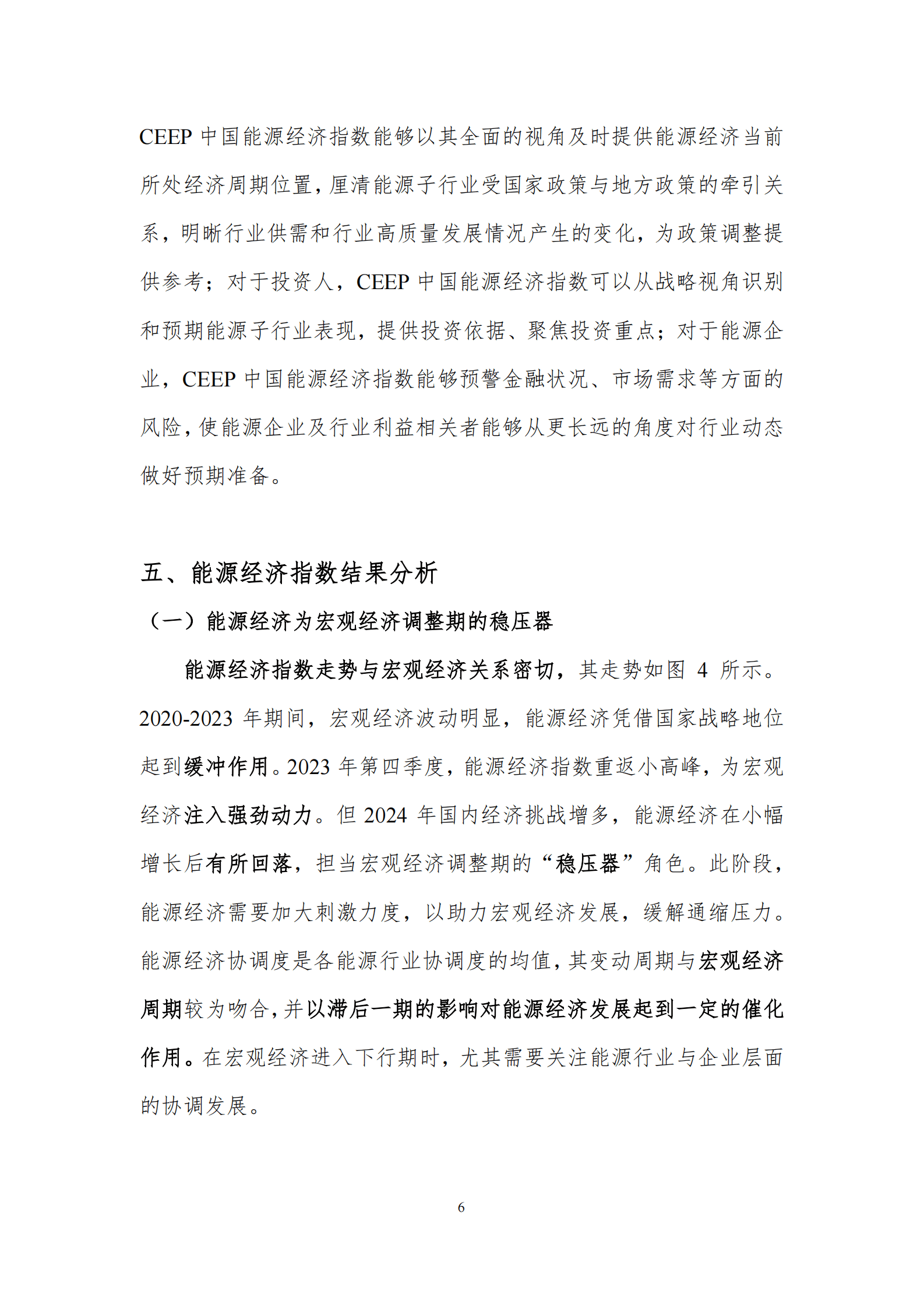 CEEP 中国能源经济指数能够以其全面的视角及时提供能源经济当前所处经济周期位置，厘清能源子行业受国家政策与地方政策的牵引关系，明晰行业供需和行业高质量发展情况产生的变化，为政策调整提供参考；对于投资人，CEEP 中国能源经济指数可以从战略视角识别和预期能源子行业表现，提供投资依据、聚焦投资重点；对于能源企业，CEEP 中国能源经济指数能够预警金融状况、市场需求等方面的风险，使能源企业及行业利益相关者能够从更长远的角度对行业动态做好预期准备。

五、能源经济指数结果分析

（一）能源经济为宏观经济调整期的稳压器

能源经济指数走势与宏观经济关系密切，其走势如图 4 所示。2020-2023 年期间，宏观经济波动明显，能源经济凭借国家战略地位起到缓冲作用。2023 年第四季度，能源经济指数重返小高峰，为宏观经济注入强劲动力。但 2024 年国内经济挑战增多，能源经济在小幅增长后有所回落，担当宏观经济调整期的“稳压器”角色。此阶段，能源经济需要加大刺激力度，以助力宏观经济发展，缓解通缩压力。能源经济协调度是各能源行业协调度的均值，其变动周期与宏观经济周期较为吻合，并以滞后一期的影响对能源经济发展起到一定的催化作用。在宏观经济进入下行期时，尤其需要关注能源行业与企业层面的协调发展。

6